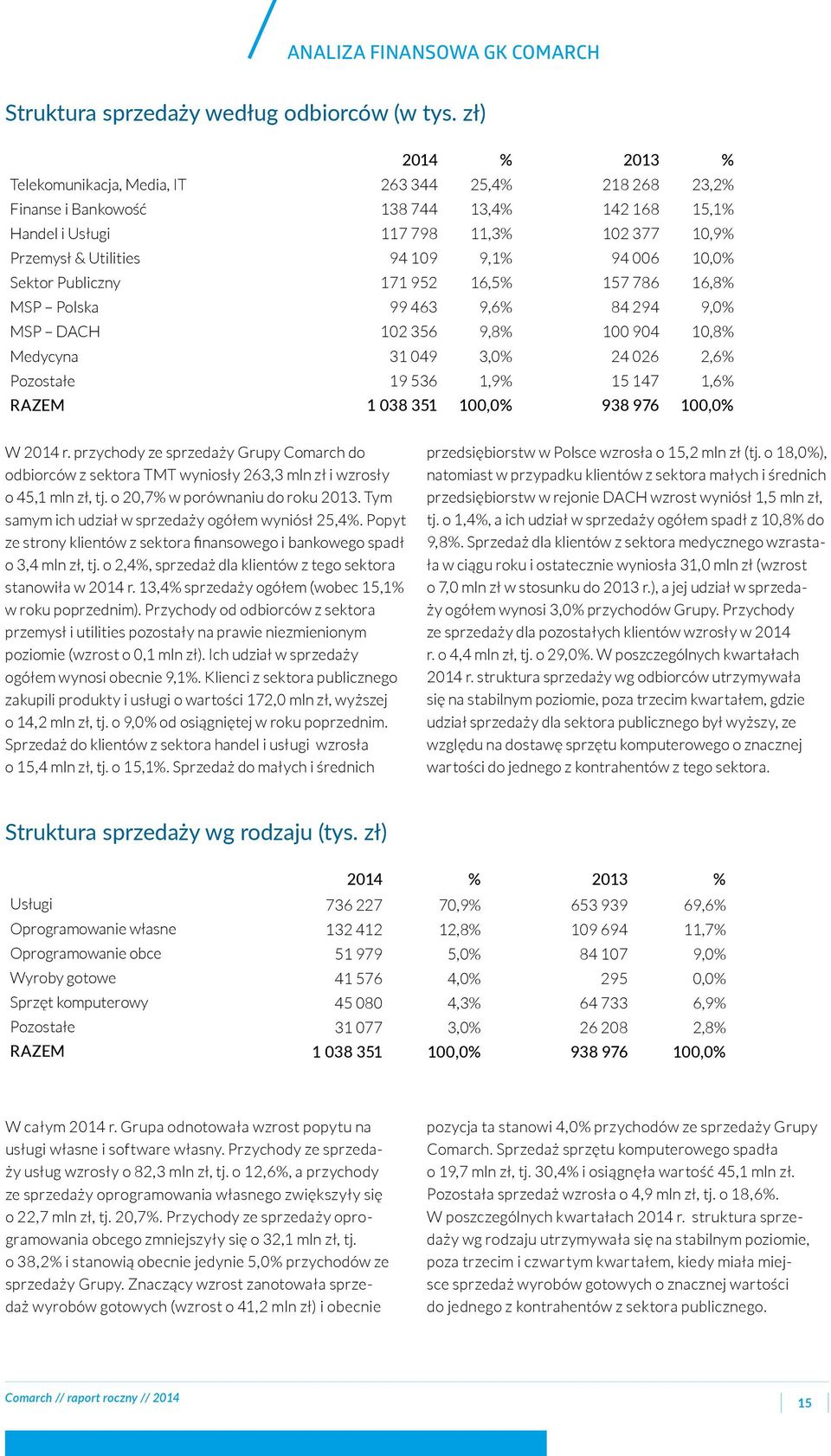 ANALIZA FINANSOWA GK COMARCH

Struktura sprzedaży według odbiorców (w tys. zł)

| | 2014 | % | 2013 | % |
|---|---|---|---|---|
| Telekomunikacja, Media, IT | 263 344 | 25,4% | 218 268 | 23,2% |
| Finanse i Bankowość | 138 744 | 13,4% | 142 168 | 15,1% |
| Handel i Usługi | 117 798 | 11,3% | 102 377 | 10,9% |
| Przemysł & Utilities | 94 109 | 9,1% | 94 006 | 10,0% |
| Sektor Publiczny | 171 952 | 16,5% | 157 786 | 16,8% |
| MSP – Polska | 99 463 | 9,6% | 84 294 | 9,0% |
| MSP – DACH | 102 356 | 9,8% | 100 904 | 10,8% |
| Medycyna | 31 049 | 3,0% | 24 026 | 2,6% |
| Pozostałe | 19 536 | 1,9% | 15 147 | 1,6% |
| RAZEM | 1 038 351 | 100,0% | 938 976 | 100,0% |

W 2014 r. przychody ze sprzedaży Grupy Comarch do odbiorców z sektora TMT wyniosły 263,3 mln zł i wzrosły o 45,1 mln zł, tj. o 20,7% w porównaniu do roku 2013. Tym samym ich udział w sprzedaży ogółem wyniósł 25,4%. Popyt ze strony klientów z sektora finansowego i bankowego spadł o 3,4 mln zł, tj. o 2,4%, sprzedaż dla klientów z tego sektora stanowiła w 2014 r. 13,4% sprzedaży ogółem (wobec 15,1% w roku poprzednim). Przychody od odbiorców z sektora przemysł i utilities pozostały na prawie niezmienionym poziomie (wzrost o 0,1 mln zł). Ich udział w sprzedaży ogółem wynosi obecnie 9,1%. Klienci z sektora publicznego zakupili produkty i usługi o wartości 172,0 mln zł, wyższej o 14,2 mln zł, tj. o 9,0% od osiągniętej w roku poprzednim. Sprzedaż do klientów z sektora handel i usługi wzrosła o 15,4 mln zł, tj. o 15,1%. Sprzedaż do małych i średnich przedsiębiorstw w Polsce wzrosła o 15,2 mln zł (tj. o 18,0%), natomiast w przypadku klientów z sektora małych i średnich przedsiębiorstw w rejonie DACH wzrost wyniósł 1,5 mln zł, tj. o 1,4%, a ich udział w sprzedaży ogółem spadł z 10,8% do 9,8%. Sprzedaż dla klientów z sektora medycznego wzrastała w ciągu roku i ostatecznie wyniosła 31,0 mln zł (wzrost o 7,0 mln zł w stosunku do 2013 r.), a jej udział w sprzedaży ogółem wynosi 3,0% przychodów Grupy. Przychody ze sprzedaży dla pozostałych klientów wzrosły w 2014 r. o 4,4 mln zł, tj. o 29,0%. W poszczególnych kwartałach 2014 r. struktura sprzedaży wg odbiorców utrzymywała się na stabilnym poziomie, poza trzecim kwartałem, gdzie udział sprzedaży dla sektora publicznego był wyższy, ze względu na dostawę sprzętu komputerowego o znacznej wartości do jednego z kontrahentów z tego sektora.

Struktura sprzedaży wg rodzaju (tys. zł)

| | 2014 | % | 2013 | % |
|---|---|---|---|---|
| Usługi | 736 227 | 70,9% | 653 939 | 69,6% |
| Oprogramowanie własne | 132 412 | 12,8% | 109 694 | 11,7% |
| Oprogramowanie obce | 51 979 | 5,0% | 84 107 | 9,0% |
| Wyroby gotowe | 41 576 | 4,0% | 295 | 0,0% |
| Sprzęt komputerowy | 45 080 | 4,3% | 64 733 | 6,9% |
| Pozostałe | 31 077 | 3,0% | 26 208 | 2,8% |
| RAZEM | 1 038 351 | 100,0% | 938 976 | 100,0% |

W całym 2014 r. Grupa odnotowała wzrost popytu na usługi własne i software własny. Przychody ze sprzedaży usług wzrosły o 82,3 mln zł, tj. o 12,6%, a przychody ze sprzedaży oprogramowania własnego zwiększyły się o 22,7 mln zł, tj. 20,7%. Przychody ze sprzedaży oprogramowania obcego zmniejszyły się o 32,1 mln zł, tj. o 38,2% i stanowią obecnie jedynie 5,0% przychodów ze sprzedaży Grupy. Znaczący wzrost zanotowała sprzedaż wyrobów gotowych (wzrost o 41,2 mln zł) i obecnie pozycja ta stanowi 4,0% przychodów ze sprzedaży Grupy Comarch. Sprzedaż sprzętu komputerowego spadła o 19,7 mln zł, tj. 30,4% i osiągnęła wartość 45,1 mln zł. Pozostała sprzedaż wzrosła o 4,9 mln zł, tj. o 18,6%. W poszczególnych kwartałach 2014 r. struktura sprzedaży wg rodzaju utrzymywała się na stabilnym poziomie, poza trzecim i czwartym kwartałem, kiedy miała miejsce sprzedaż wyrobów gotowych o znacznej wartości do jednego z kontrahentów z sektora publicznego.

Comarch // raport roczny // 2014

15